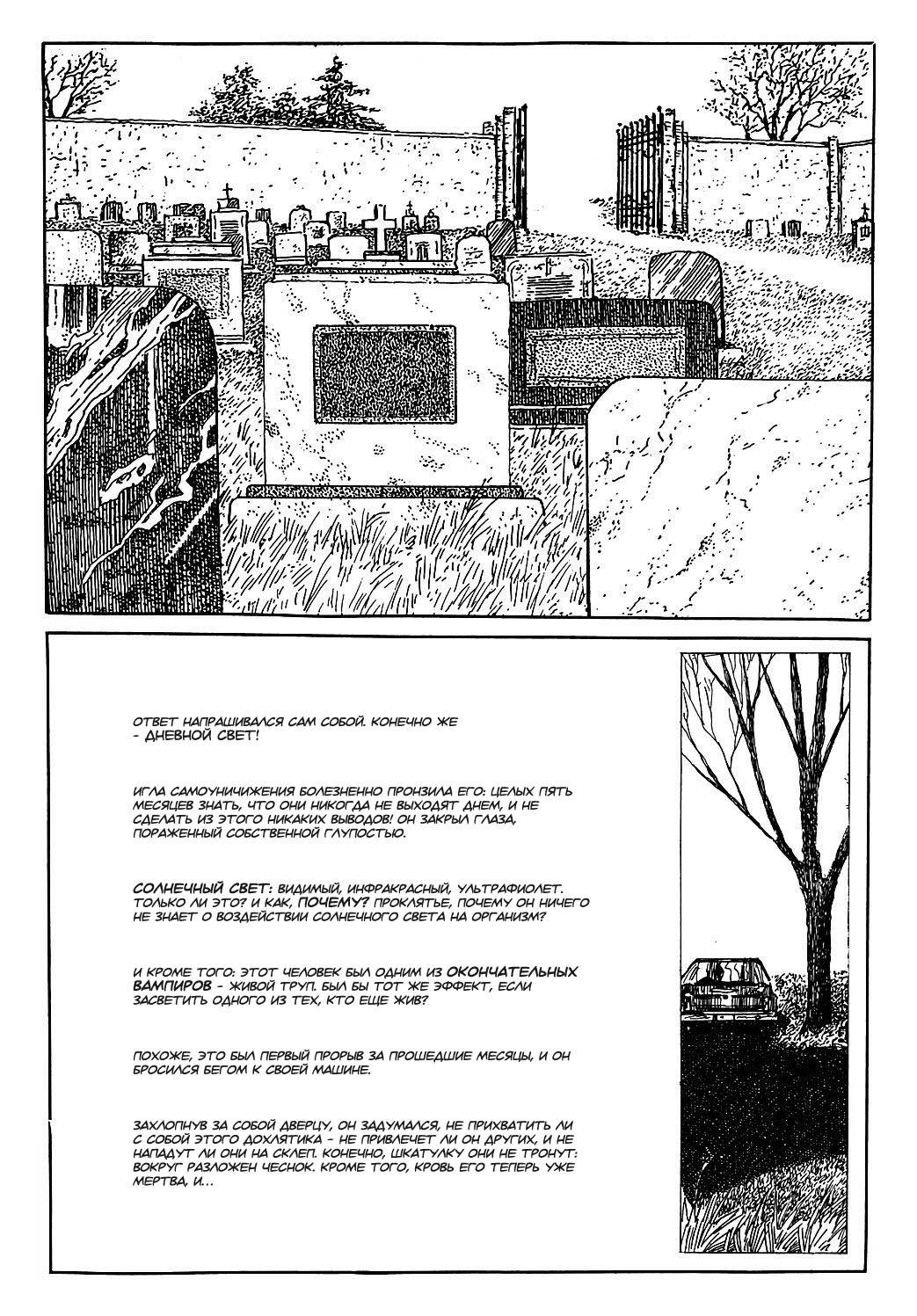 ОТВЕТ НАПРАШИВАЛСЯ САМ СОБОЙ. КОНЕЧНО ЖЕ - ДНЕВНОЙ СВЕТ!

ИГЛА САМОУНИЧИЖЕНИЯ БОЛЕЗНЕННО ПРОНЗИЛА ЕГО: ЦЕЛЫХ ПЯТЬ МЕСЯЦЕВ ЗНАТЬ, ЧТО ОНИ НИКОГДА НЕ ВЫХОДЯТ ДНЕМ, И НЕ СДЕЛАТЬ ИЗ ЭТОГО НИКАКИХ ВЫВОДОВ! ОН ЗАКРЫЛ ГЛАЗА, ПОРАЖЕННЫЙ СОБСТВЕННОЙ ГЛУПОСТЬЮ.

СОЛНЕЧНЫЙ СВЕТ: ВИДИМЫЙ, ИНФРАКРАСНЫЙ, УЛЬТРАФИОЛЕТ. ТОЛЬКО ЛИ ЭТО? И КАК, ПОЧЕМУ? ПРОКЛЯТЬЕ, ПОЧЕМУ ОН НИЧЕГО НЕ ЗНАЕТ О ВОЗДЕЙСТВИИ СОЛНЕЧНОГО СВЕТА НА ОРГАНИЗМ?

И КРОМЕ ТОГО: ЭТОТ ЧЕЛОВЕК БЫЛ ОДНИМ ИЗ ОКОНЧАТЕЛЬНЫХ ВАМПИРОВ - ЖИВОЙ ТРУП. БЫЛ БЫ ТОТ ЖЕ ЭФФЕКТ, ЕСЛИ ЗАСВЕТИТЬ ОДНОГО ИЗ ТЕХ, КТО ЕЩЕ ЖИВ?

ПОХОЖЕ, ЭТО БЫЛ ПЕРВЫЙ ПРОРЫВ ЗА ПРОШЕДШИЕ МЕСЯЦЫ, И ОН БРОСИЛСЯ БЕГОМ К СВОЕЙ МАШИНЕ.

ЗАХЛОПНУВ ЗА СОБОЙ ДВЕРЦУ, ОН ЗАДУМАЛСЯ, НЕ ПРИХВАТИТЬ ЛИ С СОБОЙ ЭТОГО ДОХЛЯТИКА - НЕ ПРИВЛЕЧЕТ ЛИ ОН ДРУГИХ, И НЕ НАПАДУТ ЛИ ОНИ НА СКЛЕП. КОНЕЧНО, ШКАТУЛКУ ОНИ НЕ ТРОНУТ: ВОКРУГ РАЗЛОЖЕН ЧЕСНОК. КРОМЕ ТОГО, КРОВЬ ЕГО ТЕПЕРЬ УЖЕ МЕРТВА, И...